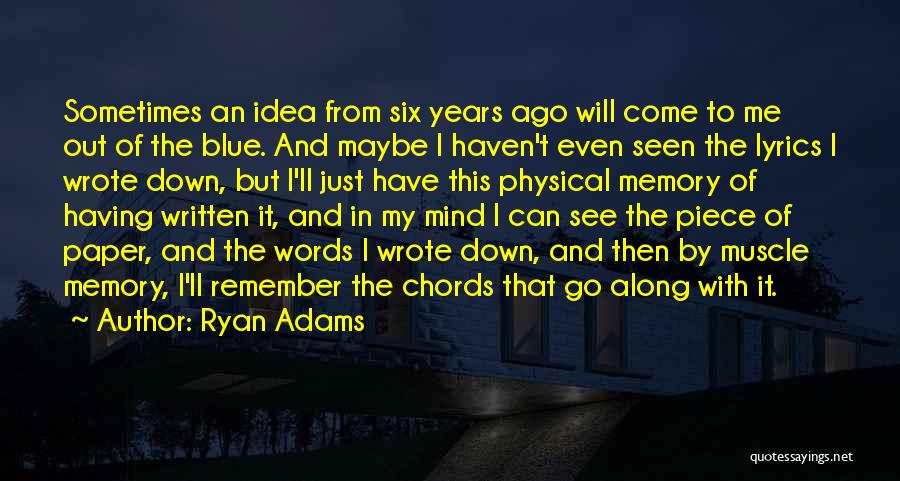 Sometimes an idea from six years ago will come to me out of the blue. And maybe I haven't even seen the lyrics I wrote down, but I'll just have this physical memory of having written it, and in my mind I can see the piece of paper, and the words I wrote down, and then by muscle memory, I'll remember the chords that go along with it.

Author: Ryan Adams

quotessayings.net